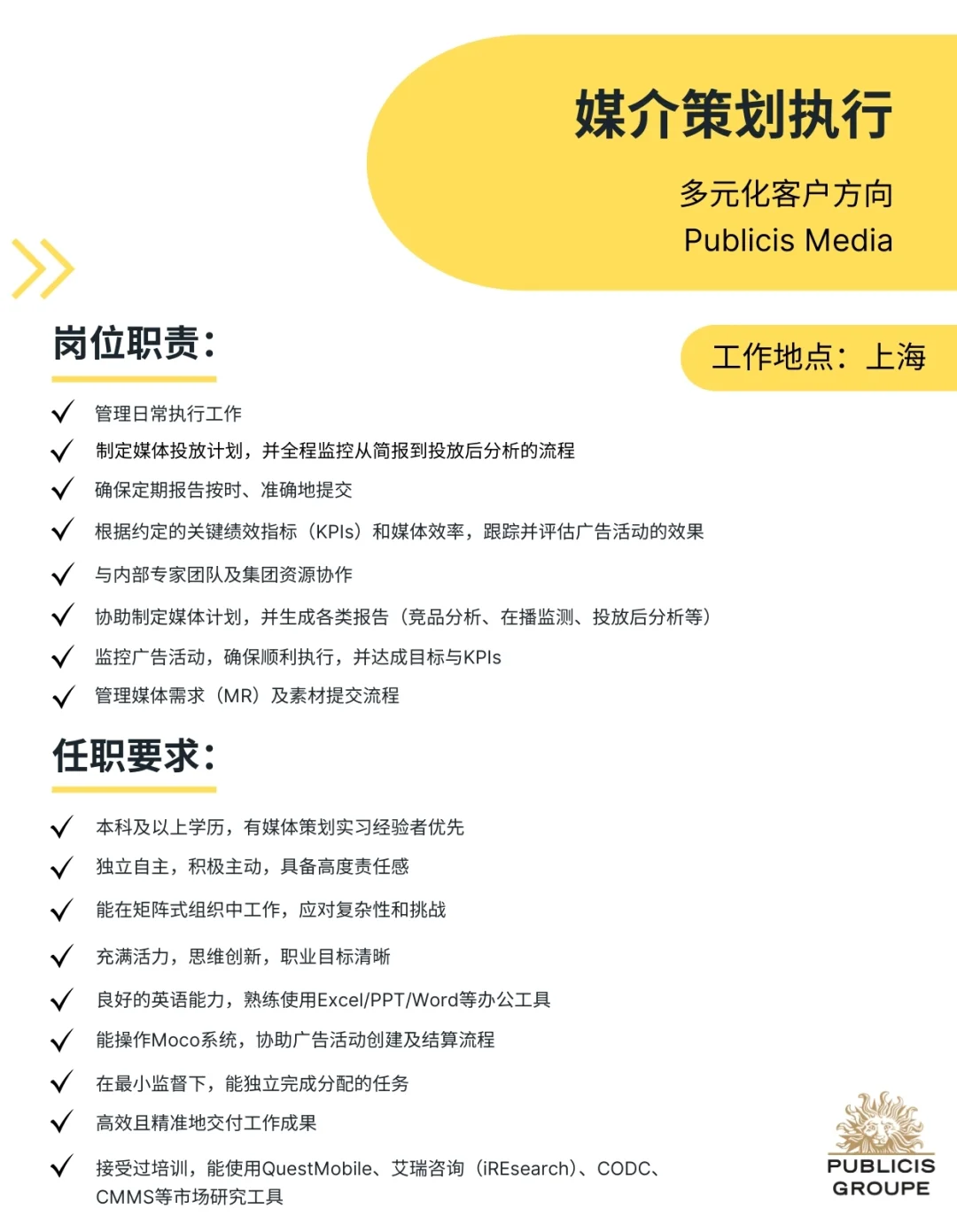 媒介策划执行

多元化客户方向
Publicis Media

岗位职责：

工作地点：上海

✓ 管理日常执行工作
✓ 制定媒体投放计划，并全程监控从简报到投放后分析的流程
✓ 确保定期报告按时、准确地提交
✓ 根据约定的关键绩效指标（KPIs）和媒体效率，跟踪并评估广告活动的效果
✓ 与内部专家团队及集团资源协作
✓ 协助制定媒体计划，并生成各类报告（竞品分析、在播监测、投放后分析等）
✓ 监控广告活动，确保顺利执行，并达成目标与KPIs
✓ 管理媒体需求（MR）及素材提交流程

任职要求：

✓ 本科及以上学历，有媒体策划实习经验者优先
✓ 独立自主，积极主动，具备高度责任感
✓ 能在矩阵式组织中工作，应对复杂性和挑战
✓ 充满活力，思维创新，职业目标清晰
✓ 良好的英语能力，熟练使用Excel/PPT/Word等办公工具
✓ 能操作Moco系统，协助广告活动创建及结算流程
✓ 在最小监督下，能独立完成分配的任务
✓ 高效且精准地交付工作成果
✓ 接受过培训，能使用QuestMobile、艾瑞咨询（iREsearch）、CODC、CMMS等市场研究工具

PUBLICIS GROUPE